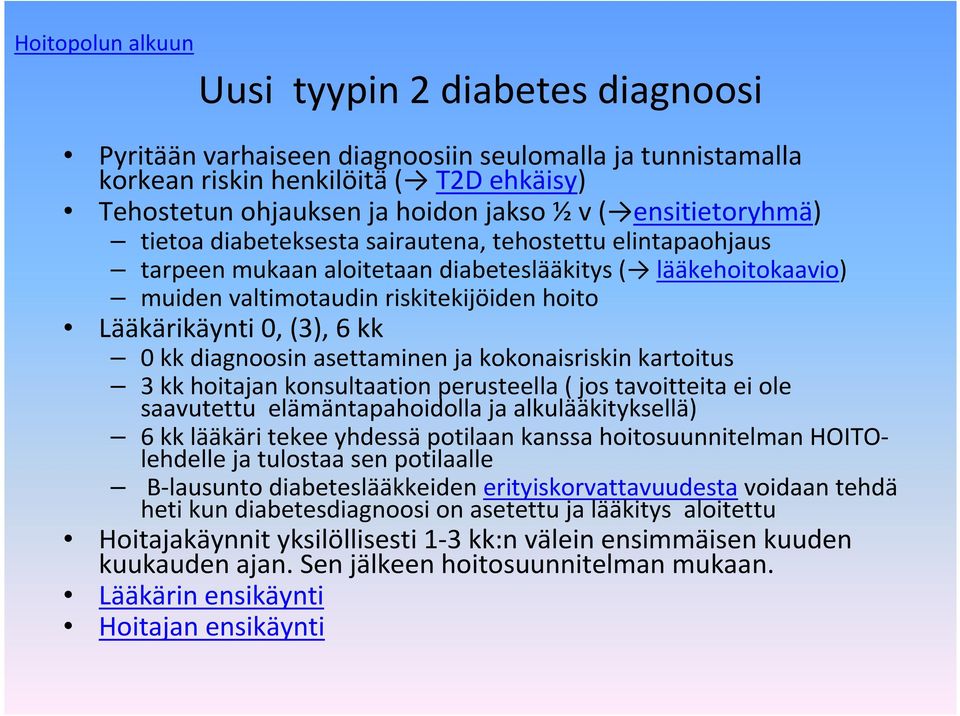 Hoitopolun alkuun

Uusi tyypin 2 diabetes diagnoosi

• Pyritään varhaiseen diagnoosiin seulomalla ja tunnistamalla korkean riskin henkilöitä (→ T2D ehkäisy)
• Tehostetun ohjauksen ja hoidon jakso ½ v (→ensitietoryhmä)
– tietoa diabeteksesta sairautena, tehostettu elintapaohjaus
– tarpeen mukaan aloitetaan diabeteslääkitys (→ lääkehoitokaavio)
– muiden valtimotaudin riskitekijöiden hoito
• Lääkärikäynti 0, (3), 6 kk
– 0 kk diagnoosin asettaminen ja kokonaisriskin kartoitus
– 3 kk hoitajan konsultaation perusteella ( jos tavoitteita ei ole saavutettu elämäntapahoidolla ja alkulääkityksellä)
– 6 kk lääkäri tekee yhdessä potilaan kanssa hoitosuunnitelman HOITO-lehdelle ja tulostaa sen potilaalle
– B-lausunto diabeteslääkkeiden erityiskorvattavuudesta voidaan tehdä heti kun diabetesdiagnoosi on asetettu ja lääkitys aloitettu
• Hoitajakäynnit yksilöllisesti 1-3 kk:n välein ensimmäisen kuuden kuukauden ajan. Sen jälkeen hoitosuunnitelman mukaan.
• Lääkärin ensikäynti
• Hoitajan ensikäynti